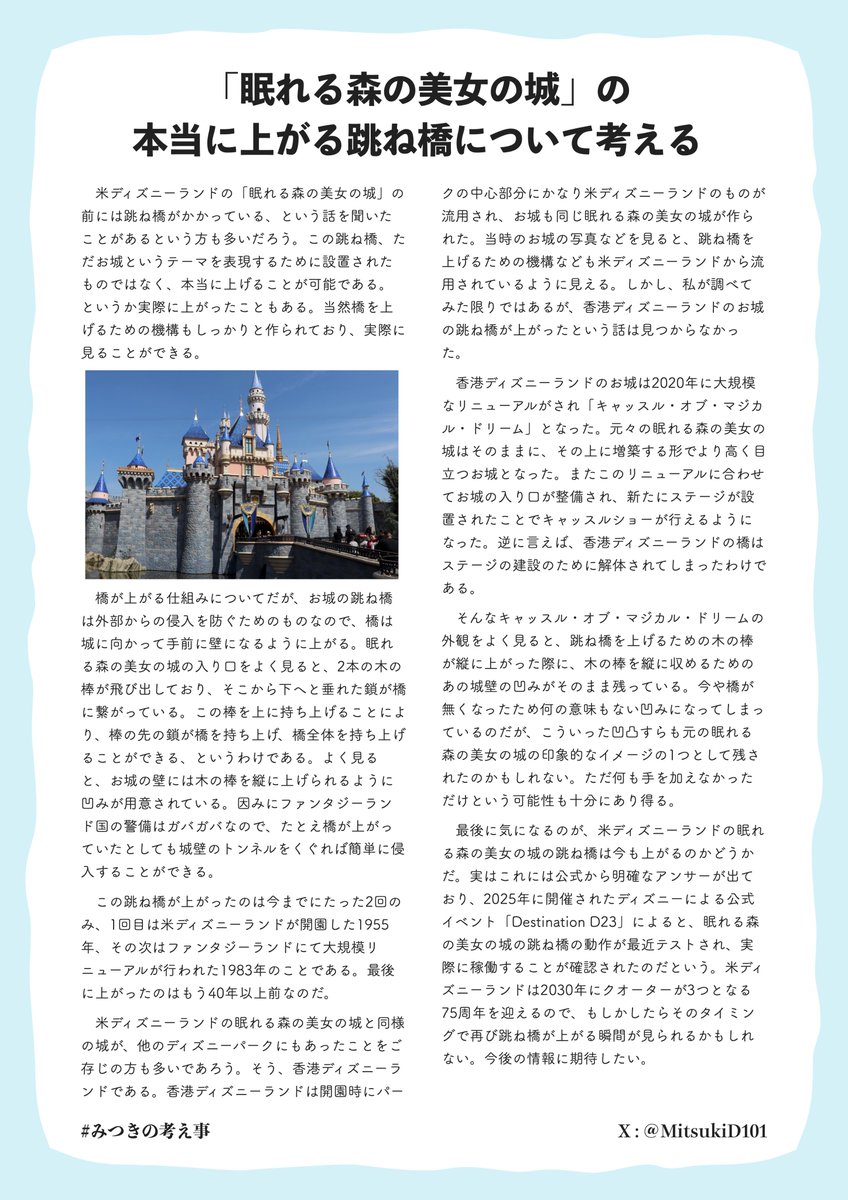 「眠れる森の美女の城」の
本当に上がる跳ね橋について考える

米ディズニーランドの「眠れる森の美女の城」の前には跳ね橋がかかっている、という話を聞いたことがあるという方も多いだろう。この跳ね橋、ただお城というテーマを表現するために設置されたものではなく、本当に上げることが可能である。というか実際に上がったこともある。当然橋を上げるための機構もしっかりと作られており、実際に見ることができる。

橋が上がる仕組みについてだが、お城の跳ね橋は外部からの侵入を防ぐためのものなので、橋は城に向かって手前に壁になるように上がる。眠れる森の美女の城の入り口をよく見ると、2本の木の棒が飛び出しており、そこから下へと垂れた鎖が橋に繋がっている。この棒を上に持ち上げることにより、棒の先の鎖が橋を持ち上げ、橋全体を持ち上げることができる、というわけである。よく見ると、お城の壁には木の棒を縦に上げられるように凹みが用意されている。因みにファンタジーランド国の警備はガバガバなので、たとえ橋が上がっていたとしても城壁のトンネルをくぐれば簡単に侵入することができる。

この跳ね橋が上がったのは今までにたった2回のみ、1回目は米ディズニーランドが開園した1955年、その次はファンタジーランドにて大規模リニューアルが行われた1983年のことである。最後に上がったのはもう40年以上前なのだ。

米ディズニーランドの眠れる森の美女の城と同様の城が、他のディズニーパークにもあったことをご存じの方も多いであろう。そう、香港ディズニーランドである。香港ディズニーランドは開園時にパークの中心部分にかなり米ディズニーランドのものが流用され、お城も同じ眠れる森の美女の城が作られた。当時のお城の写真などを見ると、跳ね橋を上げるための機構なども米ディズニーランドから流用されているように見える。しかし、私が調べてみた限りではあるが、香港ディズニーランドのお城の跳ね橋が上がったという話は見つからなかった。

香港ディズニーランドのお城は2020年に大規模なリニューアルがされ「キャッスル・オブ・マジカル・ドリーム」となった。元々の眠れる森の美女の城はそのままに、その上に増築する形でより高く目立つお城となった。またこのリニューアルに合わせてお城の入り口が整備され、新たにステージが設置されたことでキャッスルショーが行えるようになった。逆に言えば、香港ディズニーランドの橋はステージの建設のために解体されてしまったわけである。

そんなキャッスル・オブ・マジカル・ドリームの外観をよく見ると、跳ね橋を上げるための木の棒が縦に上がった際に、木の棒を縦に収めるためのあの城壁の凹みがそのまま残っている。今や橋が無くなったため何の意味もない凹みになってしまっているのだが、こういった凹凸すらも元の眠れる森の美女の城の印象的なイメージの1つとして残されたのかもしれない。ただ何も手を加えなかっただけという可能性も十分にあり得る。

最後に気になるのが、米ディズニーランドの眠れる森の美女の城の跳ね橋は今も上がるのかどうかだ。実はこれには公式から明確なアンサーが出ており、2025年に開催されたディズニーによる公式イベント「Destination D23」によると、眠れる森の美女の城の跳ね橋の動作が最近テストされ、実際に稼働することが確認されたのだという。米ディズニーランドは2030年にクオーターが3つとなる75周年を迎えるので、もしかしたらそのタイミングで再び跳ね橋が上がる瞬間が見られるかもしれない。今後の情報に期待したい。

#みつきの考え事

X : @MitsukiD101